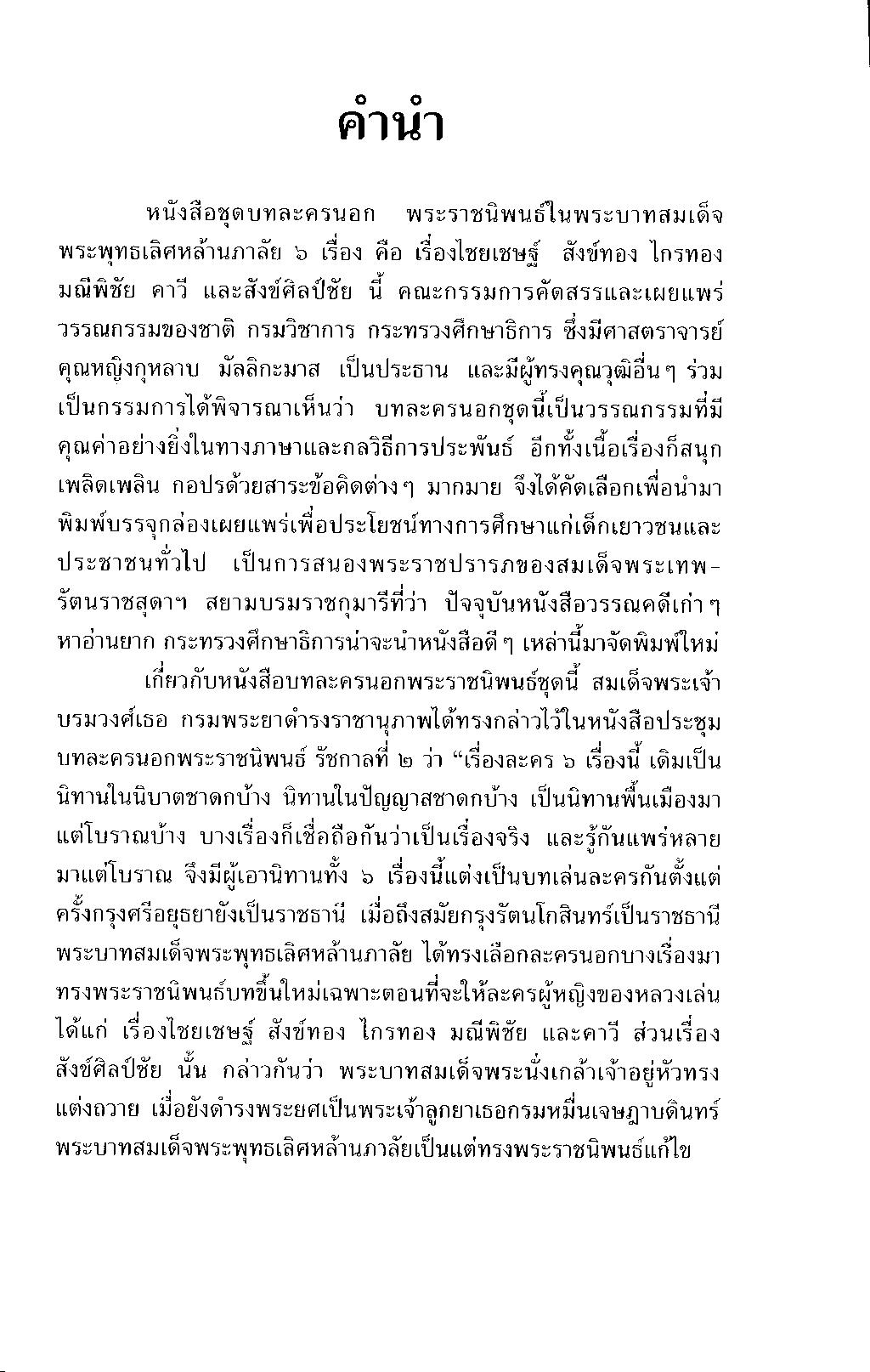 คำนำ

หนังสือชุดบทละครนอก พระราชนิพนธ์ในพระบาทสมเด็จพระพุทธเลิศหล้านภาลัย ๖ เรื่อง คือ เรื่องไชยเชษฐ์ สังข์ทอง ไกรทอง มณีพิชัย คาวี และสังข์ศิลป์ชัย นี้ คณะกรรมการคัดสรรและเผยแพร่วรรณกรรมของชาติ กรมวิชาการ กระทรวงศึกษาธิการ ซึ่งมีศาสตราจารย์คุณหญิงกุหลาบ มัลลิกะมาส เป็นประธาน และมีผู้ทรงคุณวุฒิอื่นๆ ร่วมเป็นกรรมการได้พิจารณาเห็นว่า บทละครนอกชุดนี้เป็นวรรณกรรมที่มีคุณค่าอย่างยิ่งในทางภาษาและกลวิธีการประพันธ์ อีกทั้งเนื้อเรื่องก็สนุกเพลิดเพลิน กอปรด้วยสาระข้อคิดต่างๆ มากมาย จึงได้คัดเลือกเพื่อนำมาพิมพ์บรรจุกล่องเผยแพร่เพื่อประโยชน์ทางการศึกษาแก่เด็กเยาวชนและประชาชนทั่วไป เป็นการสนองพระราชปรารภของสมเด็จพระเทพรัตนราชสุดาฯ สยามบรมราชกุมารีที่ว่า ปัจจุบันหนังสือวรรณคดีเก่าๆ หาอ่านยาก กระทรวงศึกษาธิการน่าจะนำหนังสือดีๆ เหล่านี้มาจัดพิมพ์ใหม่

เกี่ยวกับหนังสือบทละครนอกพระราชนิพนธ์ชุดนี้ สมเด็จพระเจ้าบรมวงศ์เธอ กรมพระยาดำรงราชานุภาพได้ทรงกล่าวไว้ในหนังสือประชุมบทละครนอกพระราชนิพนธ์ รัชกาลที่ ๒ ว่า “เรื่องละคร ๖ เรื่องนี้ เดิมเป็นนิทานในนิบาตชาดกบ้าง นิทานในปัญญาสชาดกบ้าง เป็นนิทานพื้นเมืองมาแต่โบราณบ้าง บางเรื่องก็เชื่อถือกันว่าเป็นเรื่องจริง และรู้กันแพร่หลายมาแต่โบราณ จึงมีผู้เอานิทานทั้ง ๖ เรื่องนี้แต่งเป็นบทเล่นละครกันตั้งแต่ครั้งกรุงศรีอยุธยายังเป็นราชธานี เมื่อถึงสมัยกรุงรัตนโกสินทร์เป็นราชธานี พระบาทสมเด็จพระพุทธเลิศหล้านภาลัย ได้ทรงเลือกละครนอกบางเรื่องมาทรงพระราชนิพนธ์บทขึ้นใหม่เฉพาะตอนที่จะให้ละครผู้หญิงของหลวงเล่น ได้แก่ เรื่องไชยเชษฐ์ สังข์ทอง ไกรทอง มณีพิชัย และคาวี ส่วนเรื่องสังข์ศิลป์ชัย นั้น กล่าวกันว่า พระบาทสมเด็จพระนั่งเกล้าเจ้าอยู่หัวทรงแต่งถวาย เมื่อยังดำรงพระยศเป็นพระเจ้าลูกยาเธอกรมหมื่นเจษฎาบดินทร์ พระบาทสมเด็จพระพุทธเลิศหล้านภาลัยเป็นแต่ทรงพระราชนิพนธ์แก้ไข